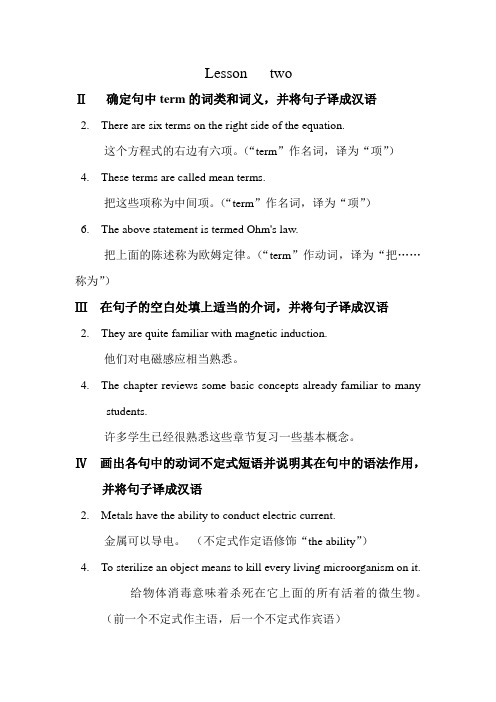 Lesson two

Ⅱ 确定句中 term 的词类和词义，并将句子译成汉语

2. There are six terms on the right side of the equation.

这个方程式的右边有六项。（“term”作名词，译为“项”）

4. These terms are called mean terms.

把这些项称为中间项。（“term”作名词，译为“项”）

6. The above statement is termed Ohm's law.

把上面的陈述称为欧姆定律。（“term”作动词，译为“把……称为”）

Ⅲ 在句子的空白处填上适当的介词，并将句子译成汉语

2. They are quite familiar with magnetic induction.

他们对电磁感应相当熟悉。

4. The chapter reviews some basic concepts already familiar to many students.

许多学生已经很熟悉这些章节复习一些基本概念。

Ⅳ 画出各句中的动词不定式短语并说明其在句中的语法作用，并将句子译成汉语

2. Metals have the ability to conduct electric current.

金属可以导电。 （不定式作定语修饰“the ability”）

4. To sterilize an object means to kill every living microorganism on it.

给物体消毒意味着杀死在它上面的所有活着的微生物。

（前一个不定式作主语，后一个不定式作宾语）